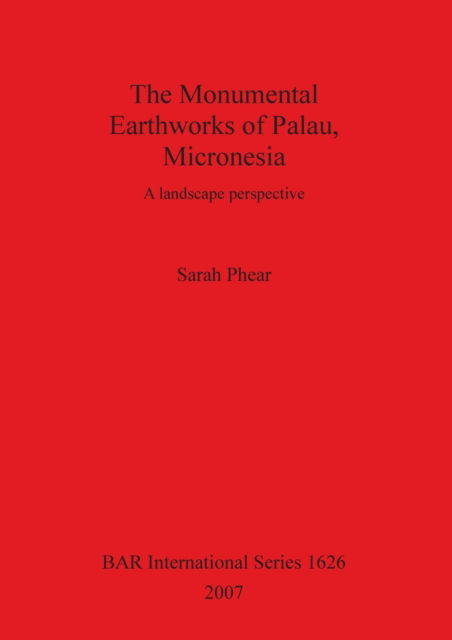 The Monumental Earthworks of Palau, Micronesia

A landscape perspective

Sarah Phear

BAR International Series 1626
2007